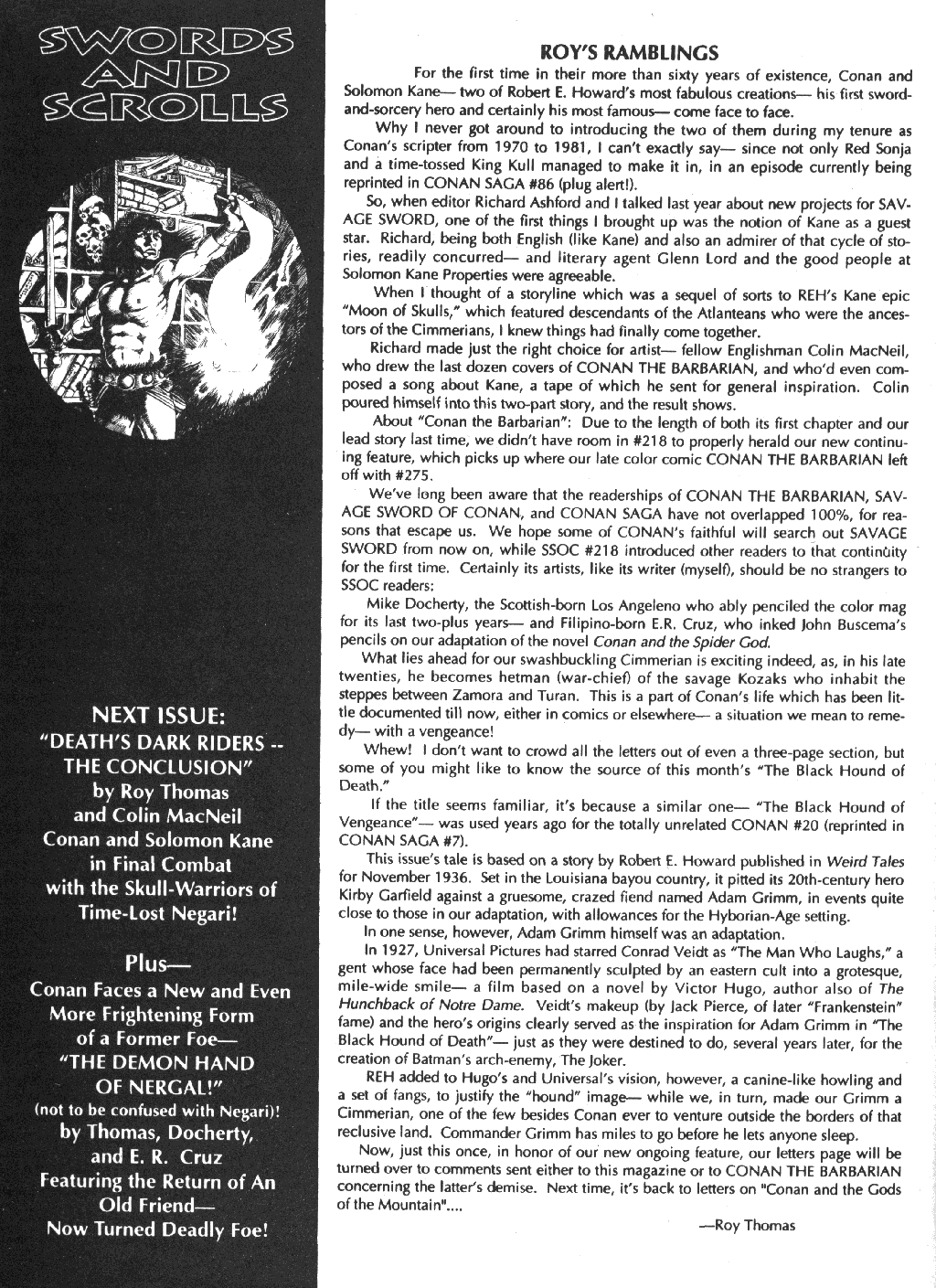 SWORDS AND SCROLLS

NEXT ISSUE:
"DEATH'S DARK RIDERS -- THE CONCLUSION"
by Roy Thomas
and Colin MacNeil
Conan and Solomon Kane
in Final Combat
with the Skull-Warriors of
Time-Lost Negari!

Plus—
Conan Faces a New and Even More Frightening Form of a Former Foe—
"THE DEMON HAND OF NERGAL!"
(not to be confused with Negari)!
by Thomas, Docherty, and E. R. Cruz
Featuring the Return of An Old Friend—
Now Turned Deadly Foe!

ROY'S RAMBLINGS

For the first time in their more than sixty years of existence, Conan and Solomon Kane— two of Robert E. Howard's most fabulous creations— his first sword-and-sorcery hero and certainly his most famous— come face to face.

Why I never got around to introducing the two of them during my tenure as Conan's scripter from 1970 to 1981, I can't exactly say— since not only Red Sonja and a time-tossed King Kull managed to make it in, in an episode currently being reprinted in CONAN SAGA #86 (plug alert!).

So, when editor Richard Ashford and I talked last year about new projects for SAVAGE SWORD, one of the first things I brought up was the notion of Kane as a guest star. Richard, being both English (like Kane) and also an admirer of that cycle of stories, readily concurred— and literary agent Glenn Lord and the good people at Solomon Kane Properties were agreeable.

When I thought of a storyline which was a sequel of sorts to REH's Kane epic "Moon of Skulls," which featured descendants of the Atlanteans who were the ancestors of the Cimmerians, I knew things had finally come together.

Richard made just the right choice for artist— fellow Englishman Colin MacNeil, who drew the last dozen covers of CONAN THE BARBARIAN, and who'd even composed a song about Kane, a tape of which he sent for general inspiration. Colin poured himself into this two-part story, and the result shows.

About "Conan the Barbarian": Due to the length of both its first chapter and our lead story last time, we didn't have room in #218 to properly herald our new continuing feature, which picks up where our late color comic CONAN THE BARBARIAN left off with #275.

We've long been aware that the readerships of CONAN THE BARBARIAN, SAVAGE SWORD OF CONAN, and CONAN SAGA have not overlapped 100%, for reasons that escape us. We hope some of CONAN's faithful will search out SAVAGE SWORD from now on, while SSOC #218 introduced other readers to that continuity for the first time. Certainly its artists, like its writer (myself), should be no strangers to SSOC readers:

Mike Docherty, the Scottish-born Los Angeleno who ably penciled the color mag for its last two-plus years— and Filipino-born E.R. Cruz, who inked John Buscema's pencils on our adaptation of the novel Conan and the Spider God.

What lies ahead for our swashbuckling Cimmerian is exciting indeed, as, in his late twenties, he becomes hetman (war-chief) of the savage Kozaks who inhabit the steppes between Zamora and Turan. This is a part of Conan's life which has been little documented till now, either in comics or elsewhere— a situation we mean to remedy— with a vengeance!

Whew! I don't want to crowd all the letters out of even a three-page section, but some of you might like to know the source of this month's "The Black Hound of Death."

If the title seems familiar, it's because a similar one— "The Black Hound of Vengeance"— was used years ago for the totally unrelated CONAN #20 (reprinted in CONAN SAGA #7).

This issue's tale is based on a story by Robert E. Howard published in Weird Tales for November 1936. Set in the Louisiana bayou country, it pitted its 20th-century hero Kirby Garfield against a gruesome, crazed fiend named Adam Grimm, in events quite close to those in our adaptation, with allowances for the Hyborian-Age setting.

In one sense, however, Adam Grimm himself was an adaptation.

In 1927, Universal Pictures had starred Conrad Veidt as "The Man Who Laughs," a gent whose face had been permanently sculpted by an eastern cult into a grotesque, mile-wide smile— a film based on a novel by Victor Hugo, author also of The Hunchback of Notre Dame. Veidt's makeup (by Jack Pierce, of later "Frankenstein" fame) and the hero's origins clearly served as the inspiration for Adam Grimm in "The Black Hound of Death"— just as they were destined to do, several years later, for the creation of Batman's arch-enemy, The Joker.

REH added to Hugo's and Universal's vision, however, a canine-like howling and a set of fangs, to justify the "hound" image— while we, in turn, made our Grimm a Cimmerian, one of the few besides Conan ever to venture outside the borders of that reclusive land. Commander Grimm has miles to go before he lets anyone sleep.

Now, just this once, in honor of our new ongoing feature, our letters page will be turned over to comments sent either to this magazine or to CONAN THE BARBARIAN concerning the latter's demise. Next time, it's back to letters on "Conan and the Gods of the Mountain"....

—Roy Thomas